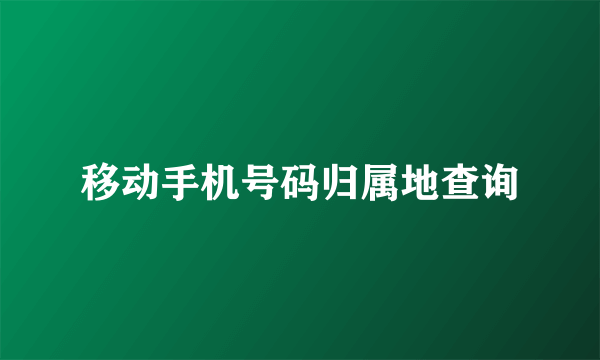 移动手机号码归属地查询